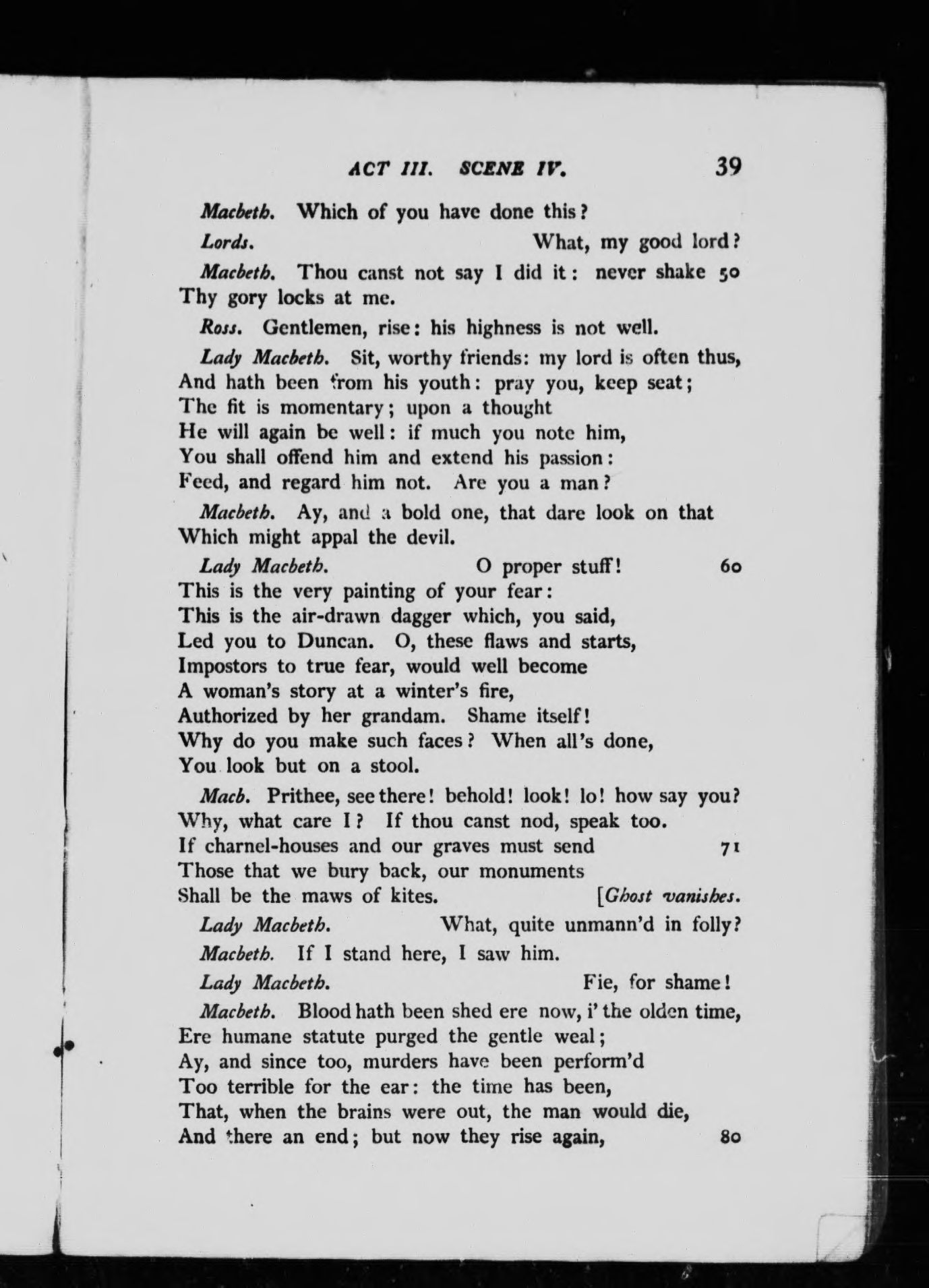 ACT III. SCENE IV. 39

Macbeth. Which of you have done this?

Lords. What, my good lord?

Macbeth. Thou canst not say I did it: never shake 50
Thy gory locks at me.

Ross. Gentlemen, rise: his highness is not well.

Lady Macbeth. Sit, worthy friends: my lord is often thus,
And hath been from his youth: pray you, keep seat;
The fit is momentary; upon a thought
He will again be well: if much you note him,
You shall offend him and extend his passion:
Feed, and regard him not. Are you a man?

Macbeth. Ay, and a bold one, that dare look on that
Which might appal the devil.

Lady Macbeth. O proper stuff! 60
This is the very painting of your fear:
This is the air-drawn dagger which, you said,
Led you to Duncan. O, these flaws and starts,
Impostors to true fear, would well become
A woman's story at a winter's fire,
Authorized by her grandam. Shame itself!
Why do you make such faces? When all's done,
You look but on a stool.

Macb. Prithee, see there! behold! look! lo! how say you?
Why, what care I? If thou canst nod, speak too.
If charnel-houses and our graves must send 71
Those that we bury back, our monuments
Shall be the maws of kites. [Ghost vanishes.

Lady Macbeth. What, quite unmann'd in folly?

Macbeth. If I stand here, I saw him.

Lady Macbeth. Fie, for shame!

Macbeth. Blood hath been shed ere now, i' the olden time,
Ere humane statute purged the gentle weal;
Ay, and since too, murders have been perform'd
Too terrible for the ear: the time has been,
That, when the brains were out, the man would die,
And there an end; but now they rise again, 80